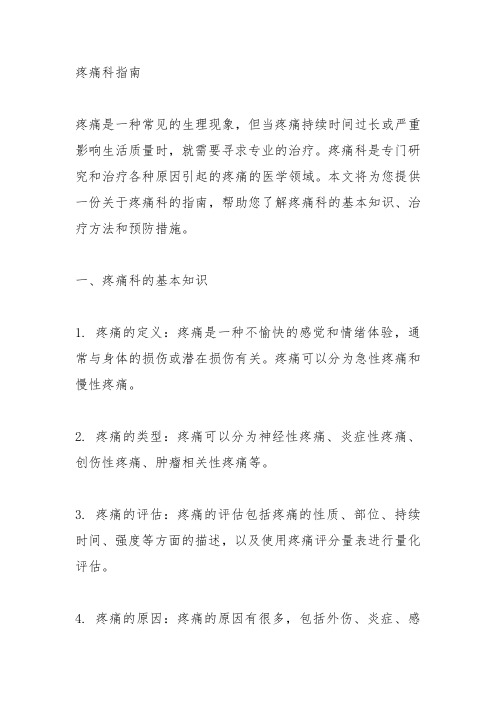 疼痛科指南

疼痛是一种常见的生理现象，但当疼痛持续时间过长或严重影响生活质量时，就需要寻求专业的治疗。疼痛科是专门研究和治疗各种原因引起的疼痛的医学领域。本文将为您提供一份关于疼痛科的指南，帮助您了解疼痛科的基本知识、治疗方法和预防措施。

一、疼痛科的基本知识

1. 疼痛的定义：疼痛是一种不愉快的感觉和情绪体验，通常与身体的损伤或潜在损伤有关。疼痛可以分为急性疼痛和慢性疼痛。

2. 疼痛的类型：疼痛可以分为神经性疼痛、炎症性疼痛、创伤性疼痛、肿瘤相关性疼痛等。

3. 疼痛的评估：疼痛的评估包括疼痛的性质、部位、持续时间、强度等方面的描述，以及使用疼痛评分量表进行量化评估。

4. 疼痛的原因：疼痛的原因有很多，包括外伤、炎症、感